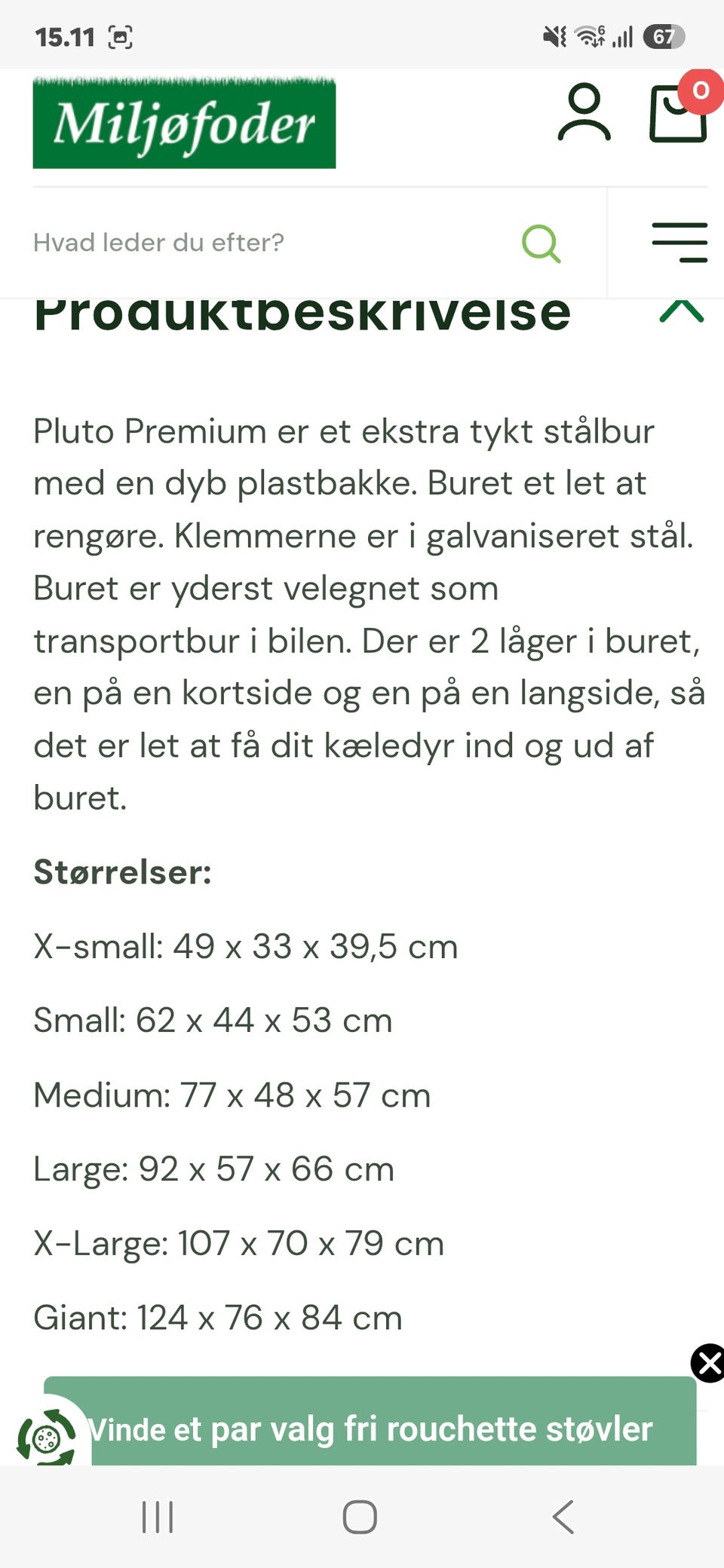 15.11 67

Miljøfoder

0

Hvad leder du efter?

Produktbeskrivelse

Pluto Premium er et ekstra tykt stålbur med en dyb plastbakke. Buret et let at rengøre. Klemmerne er i galvaniseret stål. Buret er yderst velegnet som transportbur i bilen. Der er 2 låger i buret, en på en kortside og en på en langside, så det er let at få dit kæledyr ind og ud af buret.

Størrelser:

X-small: 49 x 33 x 39,5 cm

Small: 62 x 44 x 53 cm

Medium: 77 x 48 x 57 cm

Large: 92 x 57 x 66 cm

X-Large: 107 x 70 x 79 cm

Giant: 124 x 76 x 84 cm

Vinde et par valg fri rouchette støvler